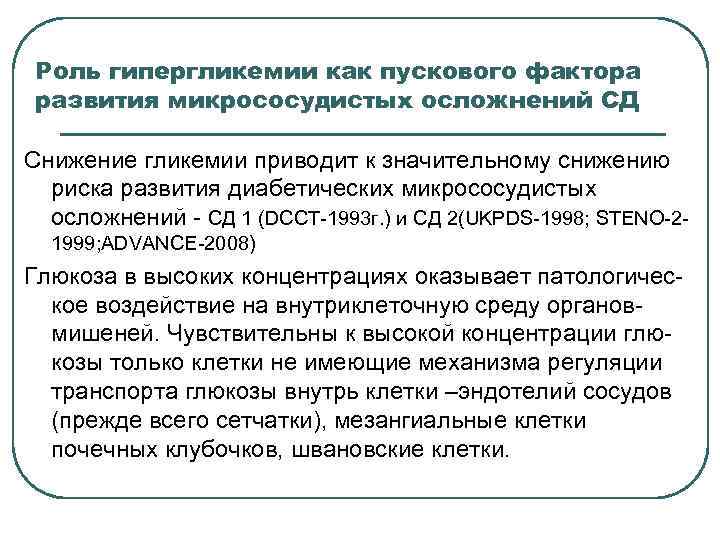 Роль гипергликемии как пускового фактора развития микрососудистых осложнений СД

Снижение гликемии приводит к значительному снижению риска развития диабетических микрососудистых осложнений - СД 1 (DCCT-1993г.) и СД 2(UKPDS-1998; STENO-2-1999;ADVANCE-2008)

Глюкоза в высоких концентрациях оказывает патологическое воздействие на внутриклеточную среду органов-мишеней. Чувствительны к высокой концентрации глюкозы только клетки не имеющие механизма регуляции транспорта глюкозы внутрь клетки –эндотелий сосудов (прежде всего сетчатки), мезангиальные клетки почечных клубочков, швановские клетки.